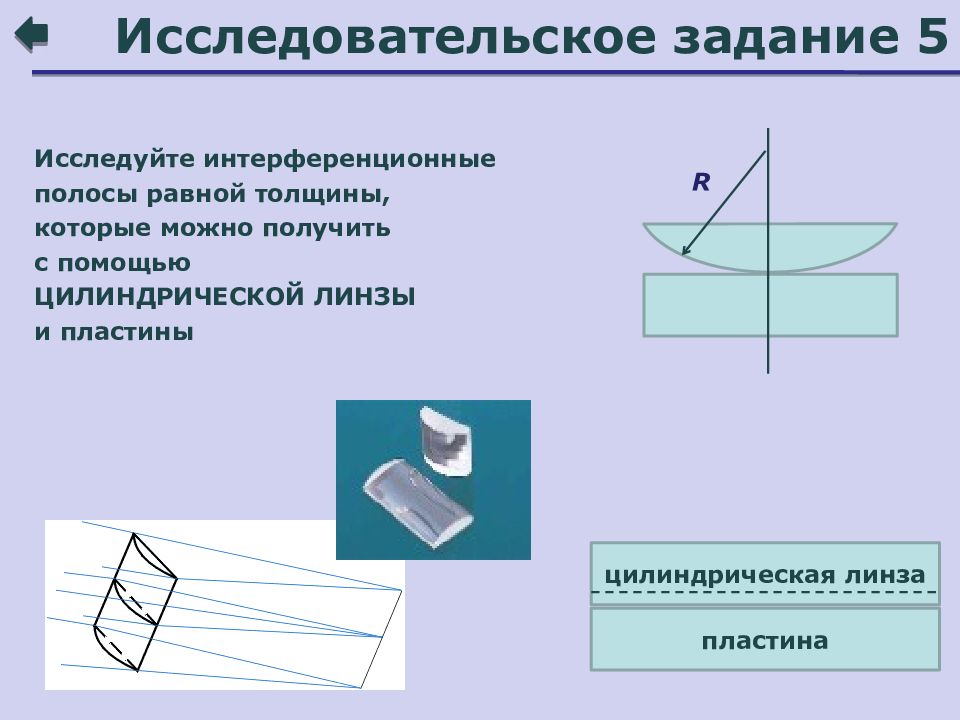 Исследовательское задание 5

Исследуйте интерференционные полосы равной толщины, которые можно получить с помощью ЦИЛИНДРИЧЕСКОЙ ЛИНЗЫ и пластины

R

цилиндрическая линза

пластина